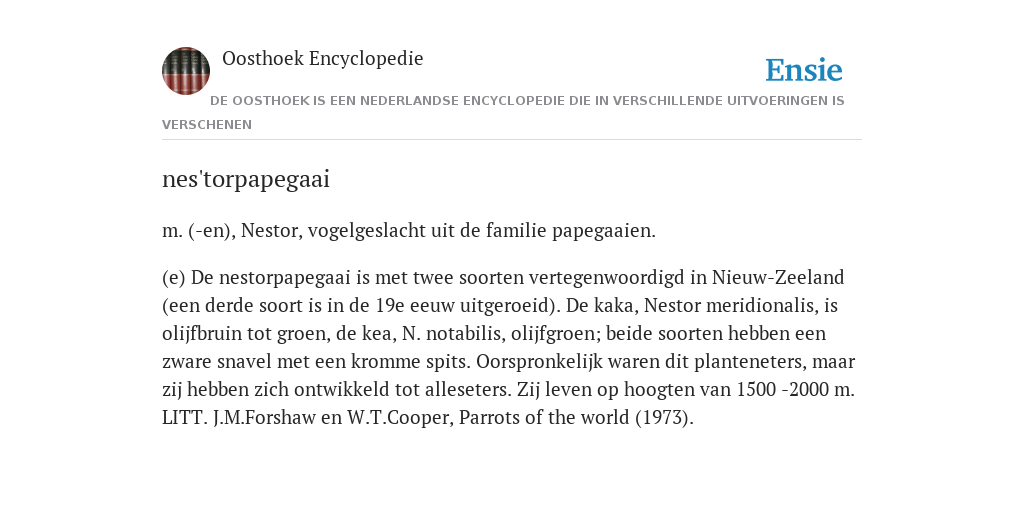 Oosthoek Encyclopedie

Ensie

DE OOSTHOEK IS EEN NEDERLANDSE ENCYCLOPEDIE DIE IN VERSCHILLENDE UITVOERINGEN IS VERSCHENEN

nes'torpapegaai

m. (-en), Nestor, vogelgeslacht uit de familie papegaaien.

(e) De nestorpapegaai is met twee soorten vertegenwoordigd in Nieuw-Zeeland (een derde soort is in de 19e eeuw uitgeroeid). De kaka, Nestor meridionalis, is olijfbruin tot groen, de kea, N. notabilis, olijfgroen; beide soorten hebben een zware snavel met een kromme spits. Oorspronkelijk waren dit planteneters, maar zij hebben zich ontwikkeld tot alleseters. Zij leven op hoogten van 1500 -2000 m. LITT. J.M.Forshaw en W.T.Cooper, Parrots of the world (1973).